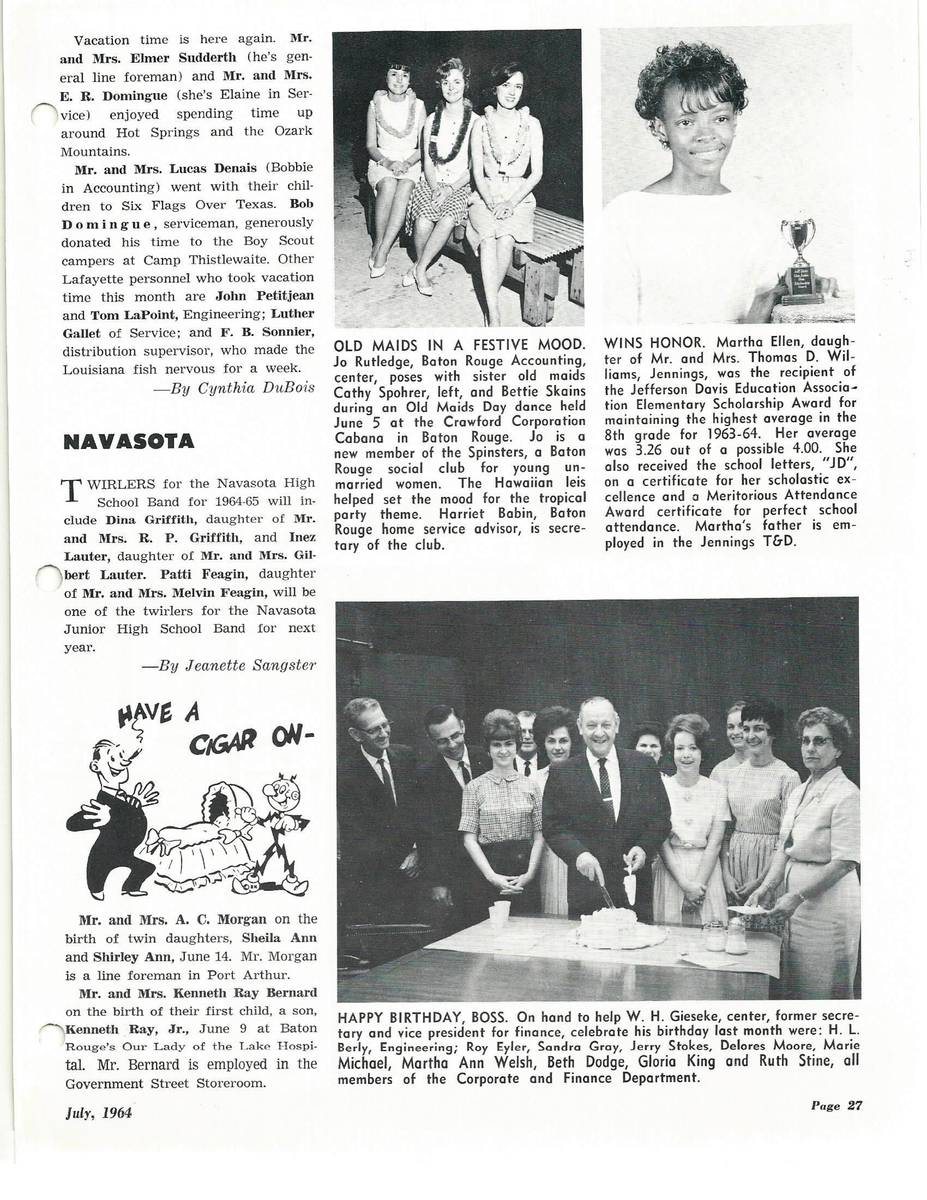 Vacation time is here again. Mr. and Mrs. Elmer Sudderth (he's general line foreman) and Mr. and Mrs. E. R. Domingue (she's Elaine in Service) enjoyed spending time up around Hot Springs and the Ozark Mountains.

Mr. and Mrs. Lucas Denais (Bobbie in Accounting) went with their children to Six Flags Over Texas. Bob Domingue, serviceman, generously donated his time to the Boy Scout campers at Camp Thistlewaite. Other Lafayette personnel who took vacation time this month are John Petitjean and Tom LaPoint, Engineering; Luther Gallet of Service; and F. B. Sonnier, distribution supervisor, who made the Louisiana fish nervous for a week.

—By Cynthia DuBois

NAVASOTA

TWIRLERS for the Navasota High School Band for 1964-65 will include Dina Griffith, daughter of Mr. and Mrs. R. P. Griffith, and Inez Lauter, daughter of Mr. and Mrs. Gilbert Lauter. Patti Feagin, daughter of Mr. and Mrs. Melvin Feagin, will be one of the twirlers for the Navasota Junior High School Band for next year.

—By Jeanette Sangster

HAVE A CIGAR ON-

Mr. and Mrs. A. C. Morgan on the birth of twin daughters, Sheila Ann and Shirley Ann, June 14. Mr. Morgan is a line foreman in Port Arthur.

Mr. and Mrs. Kenneth Ray Bernard on the birth of their first child, a son, Kenneth Ray, Jr., June 9 at Baton Rouge's Our Lady of the Lake Hospital. Mr. Bernard is employed in the Government Street Storeroom.

OLD MAIDS IN A FESTIVE MOOD. Jo Rutledge, Baton Rouge Accounting, center, poses with sister old maids Cathy Spohrer, left, and Bettie Skains during an Old Maids Day dance held June 5 at the Crawford Corporation Cabana in Baton Rouge. Jo is a new member of the Spinsters, a Baton Rouge social club for young unmarried women. The Hawaiian leis helped set the mood for the tropical party theme. Harriet Babin, Baton Rouge home service advisor, is secretary of the club.

WINS HONOR. Martha Ellen, daughter of Mr. and Mrs. Thomas D. Williams, Jennings, was the recipient of the Jefferson Davis Education Association Elementary Scholarship Award for maintaining the highest average in the 8th grade for 1963-64. Her average was 3.26 out of a possible 4.00. She also received the school letters, "JD", on a certificate for her scholastic excellence and a Meritorious Attendance Award certificate for perfect school attendance. Martha's father is employed in the Jennings T&D.

HAPPY BIRTHDAY, BOSS. On hand to help W. H. Gieseke, center, former secretary and vice president for finance, celebrate his birthday last month were: H. L. Berly, Engineering; Roy Eyler, Sandra Gray, Jerry Stokes, Delores Moore, Marie Michael, Martha Ann Welsh, Beth Dodge, Gloria King and Ruth Stine, all members of the Corporate and Finance Department.

July, 1964

Page 27